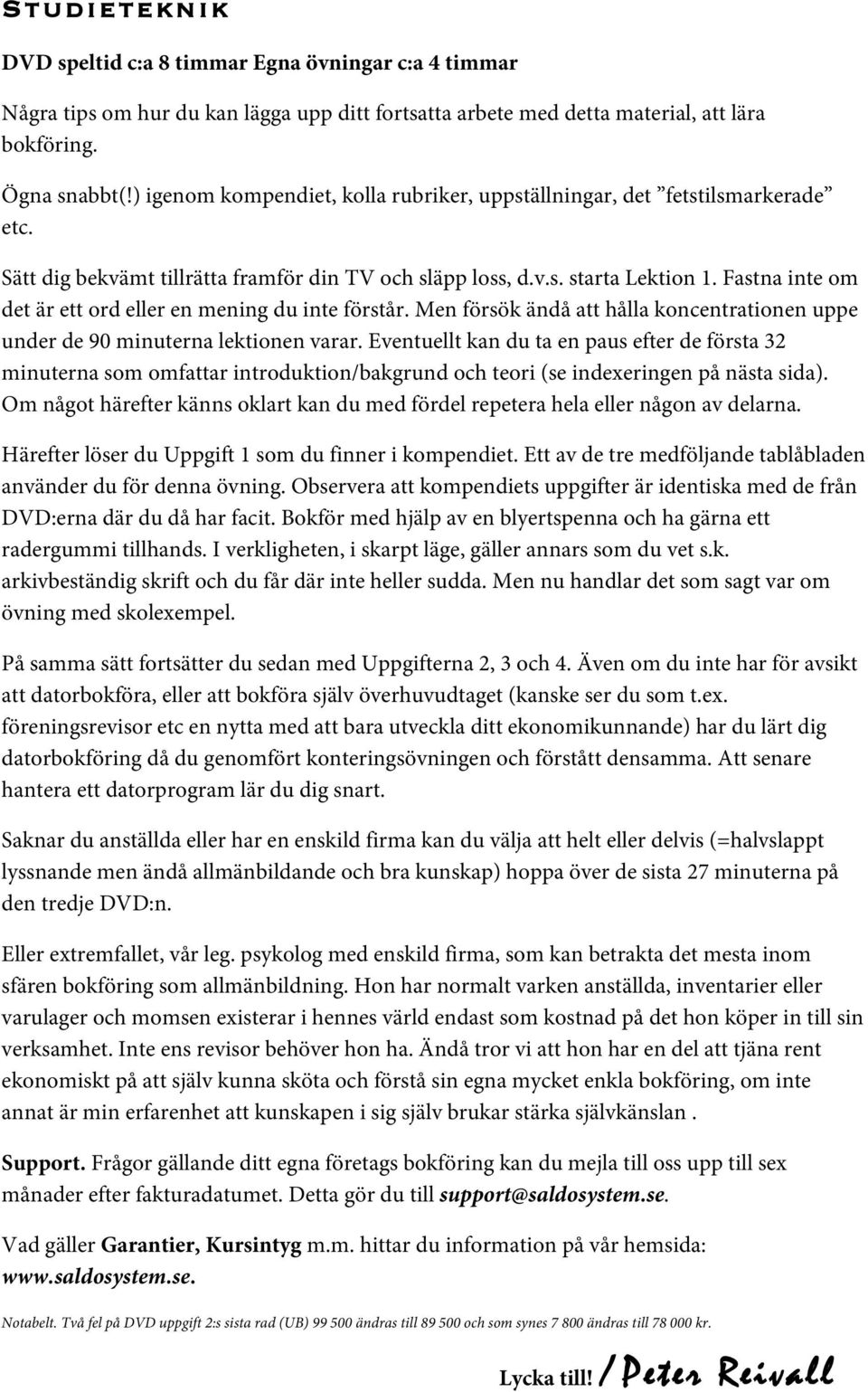 STUDIETEKNIK

DVD speltid c:a 8 timmar Egna övningar c:a 4 timmar

Några tips om hur du kan lägga upp ditt fortsatta arbete med detta material, att lära bokföring.

Ögna snabbt(!) igenom kompendiet, kolla rubriker, uppställningar, det ”fetstilsmarkerade” etc.

Sätt dig bekvämt tillrätta framför din TV och släpp loss, d.v.s. starta Lektion 1. Fastna inte om det är ett ord eller en mening du inte förstår. Men försök ändå att hålla koncentrationen uppe under de 90 minuterna lektionen varar. Eventuellt kan du ta en paus efter de första 32 minuterna som omfattar introduktion/bakgrund och teori (se indexeringen på nästa sida). Om något härefter känns oklart kan du med fördel repetera hela eller någon av delarna.

Härefter löser du Uppgift 1 som du finner i kompendiet. Ett av de tre medföljande tablåbladen använder du för denna övning. Observera att kompendiets uppgifter är identiska med de från DVD:erna där du då har facit. Bokför med hjälp av en blyertspenna och ha gärna ett radergummi tillhands. I verkligheten, i skarpt läge, gäller annars som du vet s.k. arkivbeständig skrift och du får där inte heller sudda. Men nu handlar det som sagt var om övning med skolexempel.

På samma sätt fortsätter du sedan med Uppgifterna 2, 3 och 4. Även om du inte har för avsikt att datorbokföra, eller att bokföra själv överhuvudtaget (kanske ser du som t.ex. föreningsrevisor etc en nytta med att bara utveckla ditt ekonomikunnande) har du lärt dig datorbokföring då du genomfört konteringsövningen och förstått densamma. Att senare hantera ett datorprogram lär du dig snart.

Saknar du anställda eller har en enskild firma kan du välja att helt eller delvis (=halvslappt lyssnande men ändå allmänbildande och bra kunskap) hoppa över de sista 27 minuterna på den tredje DVD:n.

Eller extremfallet, vår leg. psykolog med enskild firma, som kan betrakta det mesta inom sfären bokföring som allmänbildning. Hon har normalt varken anställda, inventarier eller varulager och momsen existerar i hennes värld endast som kostnad på det hon köper in till sin verksamhet. Inte ens revisor behöver hon ha. Ändå tror vi att hon har en del att tjäna rent ekonomiskt på att själv kunna sköta och förstå sin egna mycket enkla bokföring, om inte annat är min erfarenhet att kunskapen i sig själv brukar stärka självkänslan .

Support. Frågor gällande ditt egna företags bokföring kan du mejla till oss upp till sex månader efter fakturadatumet. Detta gör du till support@saldosystem.se.

Vad gäller Garantier, Kursintyg m.m. hittar du information på vår hemsida: www.saldosystem.se.

Notabelt. Två fel på DVD uppgift 2:s sista rad (UB) 99 500 ändras till 89 500 och som synes 7 800 ändras till 78 000 kr.

Lycka till! / Peter Reivall